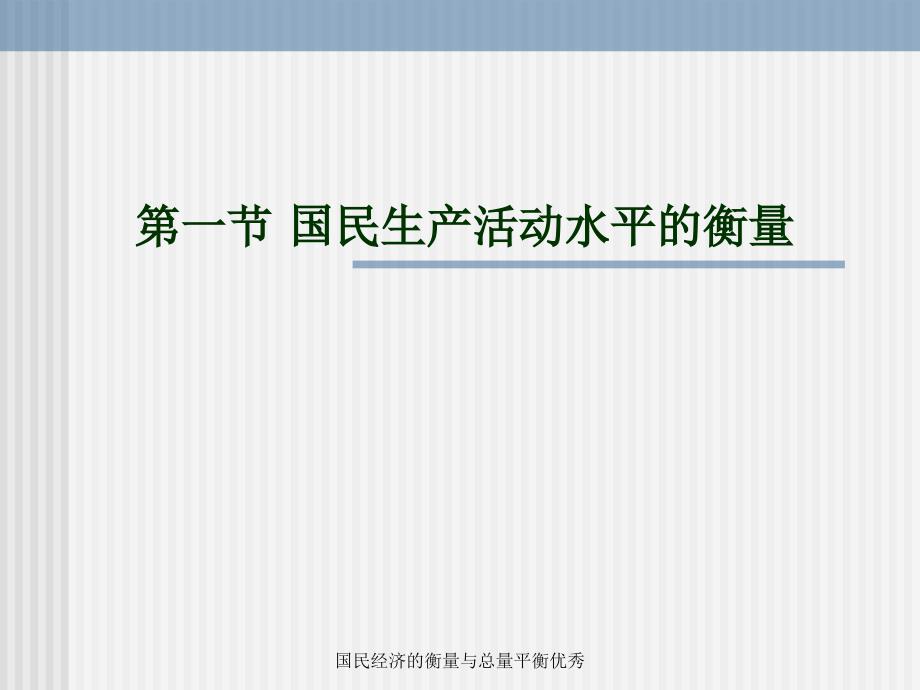 第一节 国民生产活动水平的衡量

国民经济的衡量与总量平衡优秀